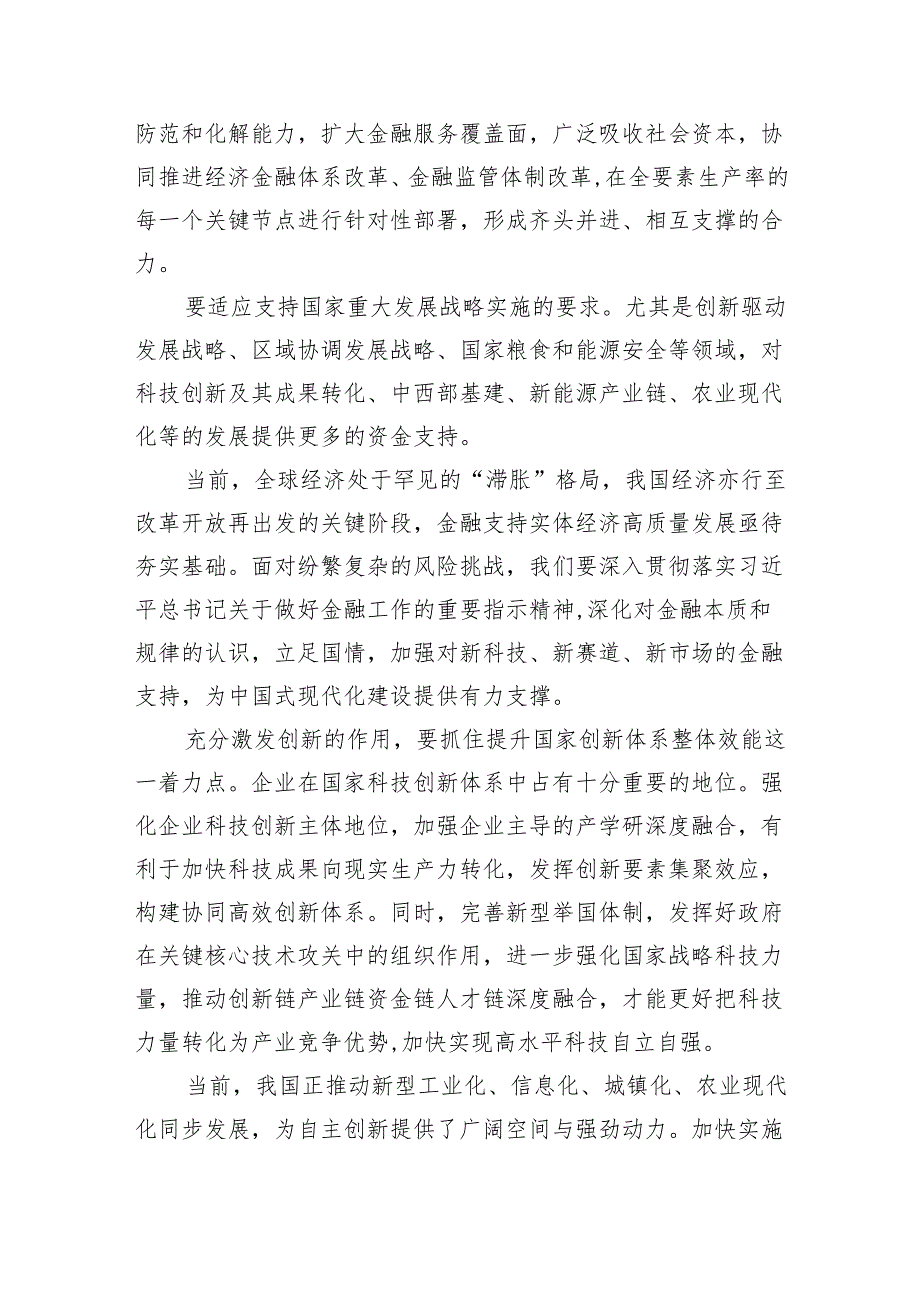 防范和化解能力，扩大金融服务覆盖面，广泛吸收社会资本，协同推进经济金融体系改革、金融监管体制改革,在全要素生产率的每一个关键节点进行针对性部署，形成齐头并进、相互支撑的合力。

要适应支持国家重大发展战略实施的要求。尤其是创新驱动发展战略、区域协调发展战略、国家粮食和能源安全等领域，对科技创新及其成果转化、中西部基建、新能源产业链、农业现代化等的发展提供更多的资金支持。

当前，全球经济处于罕见的“滞胀”格局，我国经济亦行至改革开放再出发的关键阶段，金融支持实体经济高质量发展亟待夯实基础。面对纷繁复杂的风险挑战，我们要深入贯彻落实习近平总书记关于做好金融工作的重要指示精神,深化对金融本质和规律的认识，立足国情，加强对新科技、新赛道、新市场的金融支持，为中国式现代化建设提供有力支撑。

充分激发创新的作用，要抓住提升国家创新体系整体效能这一着力点。企业在国家科技创新体系中占有十分重要的地位。强化企业科技创新主体地位，加强企业主导的产学研深度融合，有利于加快科技成果向现实生产力转化，发挥创新要素集聚效应，构建协同高效创新体系。同时，完善新型举国体制，发挥好政府在关键核心技术攻关中的组织作用，进一步强化国家战略科技力量，推动创新链产业链资金链人才链深度融合，才能更好把科技力量转化为产业竞争优势,加快实现高水平科技自立自强。

当前，我国正推动新型工业化、信息化、城镇化、农业现代化同步发展，为自主创新提供了广阔空间与强劲动力。加快实施